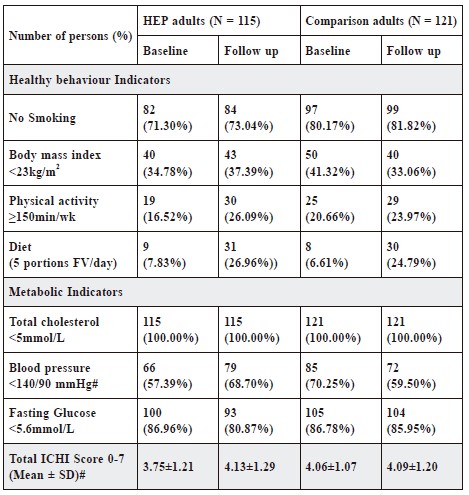 | Number of persons (%) | HEP adults (N = 115) | | Comparison adults (N = 121) | |
|---|---|---|---|---|
| | Baseline | Follow up | Baseline | Follow up |
| Healthy behaviour Indicators | | | | |
| No Smoking | 82 (71.30%) | 84 (73.04%) | 97 (80.17%) | 99 (81.82%) |
| Body mass index <23kg/m$^2$ | 40 (34.78%) | 43 (37.39%) | 50 (41.32%) | 40 (33.06%) |
| Physical activity ≥150min/wk | 19 (16.52%) | 30 (26.09%) | 25 (20.66%) | 29 (23.97%) |
| Diet (5 portions FV/day) | 9 (7.83%) | 31 (26.96%)) | 8 (6.61%) | 30 (24.79%) |
| Metabolic Indicators | | | | |
| Total cholesterol <5mmol/L | 115 (100.00%) | 115 (100.00%) | 121 (100.00%) | 121 (100.00%) |
| Blood pressure <140/90 mmHg# | 66 (57.39%) | 79 (68.70%) | 85 (70.25%) | 72 (59.50%) |
| Fasting Glucose <5.6mmol/L | 100 (86.96%) | 93 (80.87%) | 105 (86.78%) | 104 (85.95%) |
| Total ICHI Score 0-7 (Mean ± SD)# | 3.75±1.21 | 4.13±1.29 | 4.06±1.07 | 4.09±1.20 |